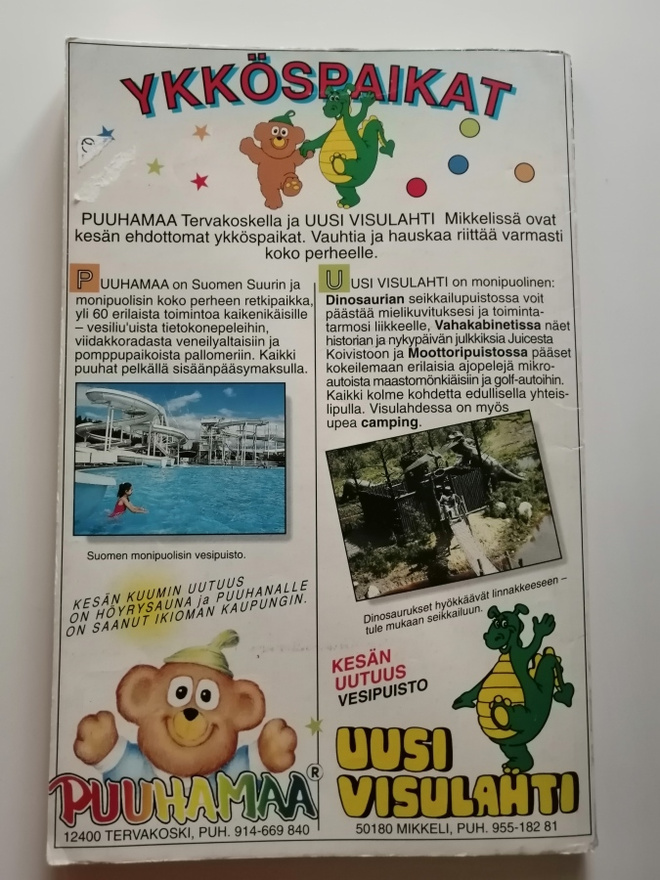 YKKÖSPAIKAT

PUUHAMAA Tervakoskella ja UUSI VISULAHTI Mikkelissä ovat kesän ehdottomat ykköspaikat. Vauhtia ja hauskaa riittää varmasti koko perheelle.

PUUHAMAA on Suomen Suurin ja monipuolisin koko perheen retkipaikka, yli 60 erilaista toimintoa kaikenikäisille – vesiliu'uista tietokonepeleihin, viidakkoradasta veneilyaltaisiin ja pomppupaikoista pallomeriin. Kaikki puuhat pelkällä sisäänpääsymaksulla.

Suomen monipuolisin vesipuisto.

KESÄN KUUMIN UUTUUS ON HÖYRYSAUNA ja PUUHANALLE ON SAANUT IKIOMAN KAUPUNGIN.

PUUHAMAA®

12400 TERVAKOSKI, PUH. 914-669 840

UUSI VISULAHTI on monipuolinen: Dinosaurian seikkailupuistossa voit päästää mielikuvituksesi ja toimintatarmosi liikkeelle, Vahakabinetissa näet historian ja nykypäivän julkkiksia Juicesta Koivistoon ja Moottoripuistossa pääset kokeilemaan erilaisia ajopelejä mikroautoista maastomönkiäisiin ja golf-autoihin. Kaikki kolme kohdetta edullisella yhteislipulla. Visulahdessa on myös upea camping.

Dinosaurukset hyökkäävät linnakkeeseen – tule mukaan seikkailuun.

KESÄN UUTUUS VESIPUISTO

UUSI VISULAHTI

50180 MIKKELI, PUH. 955-182 81